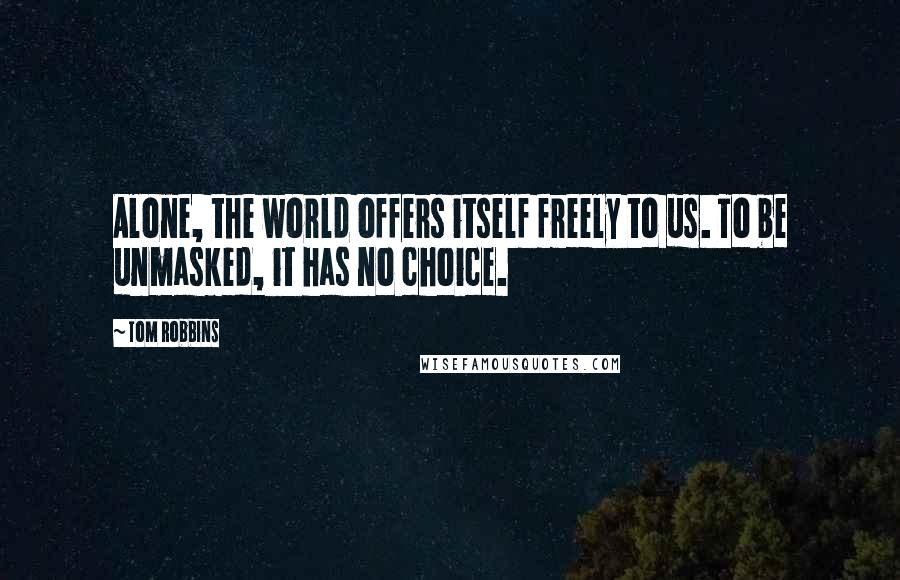 ALONE, THE WORLD OFFERS ITSELF FREELY TO US. TO BE UNMASKED, IT HAS NO CHOICE.

~ TOM ROBBINS

WISEFAMOUSQUOTES.COM